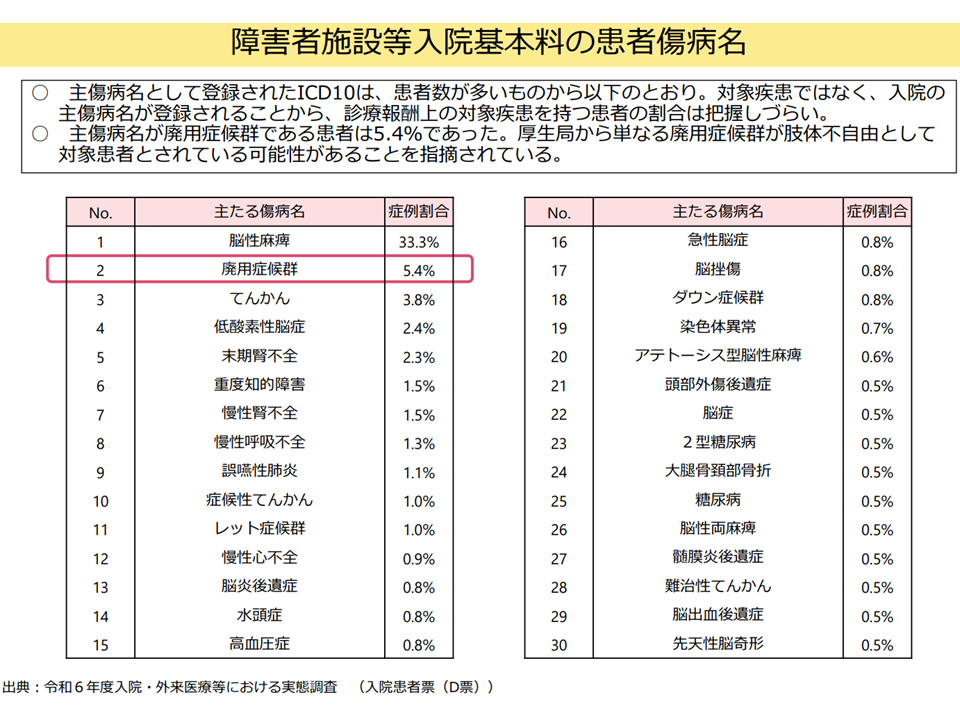 障害者施設等入院基本料の患者傷病名

○　主傷病名として登録されたICD10は、患者数が多いものから以下のとおり。対象疾患ではなく、入院の主傷病名が登録されることから、診療報酬上の対象疾患を持つ患者の割合は把握しづらい。
○　主傷病名が廃用症候群である患者は5.4%であった。厚生局から単なる廃用症候群が肢体不自由として対象患者とされている可能性があることを指摘されている。

| No. | 主たる傷病名 | 症例割合 |
|---|---|---|
| 1 | 脳性麻痺 | 33.3% |
| 2 | 廃用症候群 | 5.4% |
| 3 | てんかん | 3.8% |
| 4 | 低酸素性脳症 | 2.4% |
| 5 | 末期腎不全 | 2.3% |
| 6 | 重度知的障害 | 1.5% |
| 7 | 慢性腎不全 | 1.5% |
| 8 | 慢性呼吸不全 | 1.3% |
| 9 | 誤嚥性肺炎 | 1.1% |
| 10 | 症候性てんかん | 1.0% |
| 11 | レット症候群 | 1.0% |
| 12 | 慢性心不全 | 0.9% |
| 13 | 脳炎後遺症 | 0.8% |
| 14 | 水頭症 | 0.8% |
| 15 | 高血圧症 | 0.8% |

| No. | 主たる傷病名 | 症例割合 |
|---|---|---|
| 16 | 急性脳症 | 0.8% |
| 17 | 脳挫傷 | 0.8% |
| 18 | ダウン症候群 | 0.8% |
| 19 | 染色体異常 | 0.7% |
| 20 | アテトーシス型脳性麻痺 | 0.6% |
| 21 | 頭部外傷後遺症 | 0.5% |
| 22 | 脳症 | 0.5% |
| 23 | 2型糖尿病 | 0.5% |
| 24 | 大腿骨頚部骨折 | 0.5% |
| 25 | 糖尿病 | 0.5% |
| 26 | 脳性両麻痺 | 0.5% |
| 27 | 髄膜炎後遺症 | 0.5% |
| 28 | 難治性てんかん | 0.5% |
| 29 | 脳出血後遺症 | 0.5% |
| 30 | 先天性脳奇形 | 0.5% |

出典：令和６年度入院・外来医療等における実態調査　（入院患者票（D票））